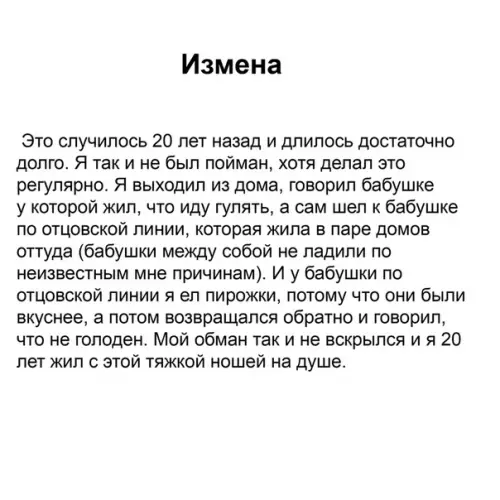 Измена

Это случилось 20 лет назад и длилось достаточно долго. Я так и не был пойман, хотя делал это регулярно. Я выходил из дома, говорил бабушке у которой жил, что иду гулять, а сам шел к бабушке по отцовской линии, которая жила в паре домов оттуда (бабушки между собой не ладили по неизвестным мне причинам). И у бабушки по отцовской линии я ел пирожки, потому что они были вкуснее, а потом возвращался обратно и говорил, что не голоден. Мой обман так и не вскрылся и я 20 лет жил с этой тяжкой ношей на душе.